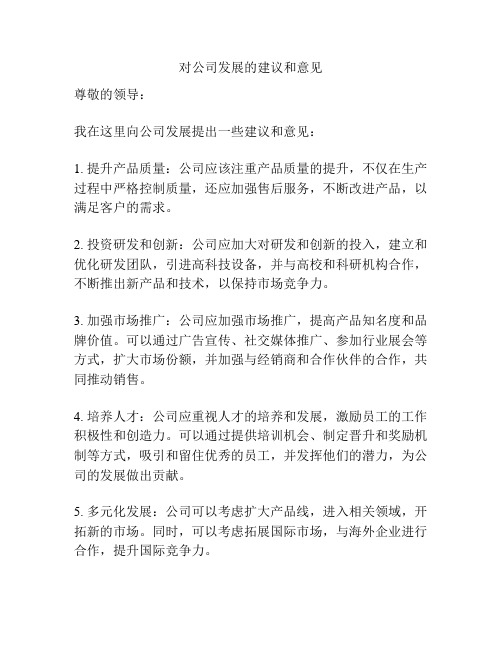 对公司发展的建议和意见

尊敬的领导：

我在这里向公司发展提出一些建议和意见：

1. 提升产品质量：公司应该注重产品质量的提升，不仅在生产过程中严格控制质量，还应加强售后服务，不断改进产品，以满足客户的需求。

2. 投资研发和创新：公司应加大对研发和创新的投入，建立和优化研发团队，引进高科技设备，并与高校和科研机构合作，不断推出新产品和技术，以保持市场竞争力。

3. 加强市场推广：公司应加强市场推广，提高产品知名度和品牌价值。可以通过广告宣传、社交媒体推广、参加行业展会等方式，扩大市场份额，并加强与经销商和合作伙伴的合作，共同推动销售。

4. 培养人才：公司应重视人才的培养和发展，激励员工的工作积极性和创造力。可以通过提供培训机会、制定晋升和奖励机制等方式，吸引和留住优秀的员工，并发挥他们的潜力，为公司的发展做出贡献。

5. 多元化发展：公司可以考虑扩大产品线，进入相关领域，开拓新的市场。同时，可以考虑拓展国际市场，与海外企业进行合作，提升国际竞争力。